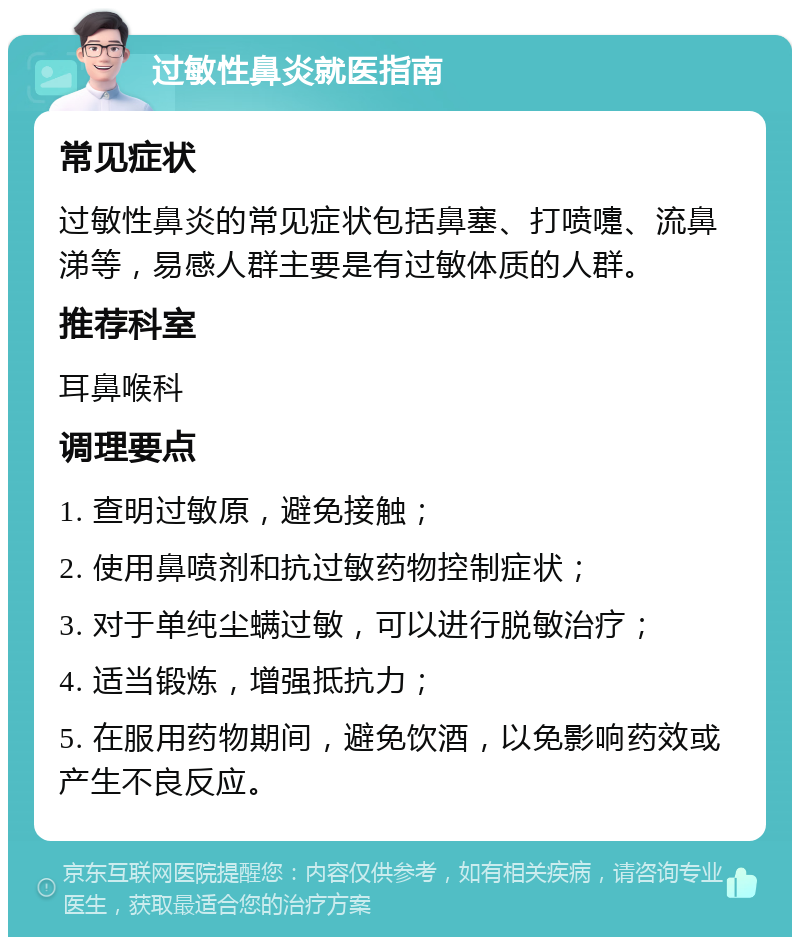 过敏性鼻炎就医指南

常见症状

过敏性鼻炎的常见症状包括鼻塞、打喷嚏、流鼻涕等，易感人群主要是有过敏体质的人群。

推荐科室

耳鼻喉科

调理要点

1. 查明过敏原，避免接触；

2. 使用鼻喷剂和抗过敏药物控制症状；

3. 对于单纯尘螨过敏，可以进行脱敏治疗；

4. 适当锻炼，增强抵抗力；

5. 在服用药物期间，避免饮酒，以免影响药效或产生不良反应。

京东互联网医院提醒您：内容仅供参考，如有相关疾病，请咨询专业医生，获取最适合您的治疗方案